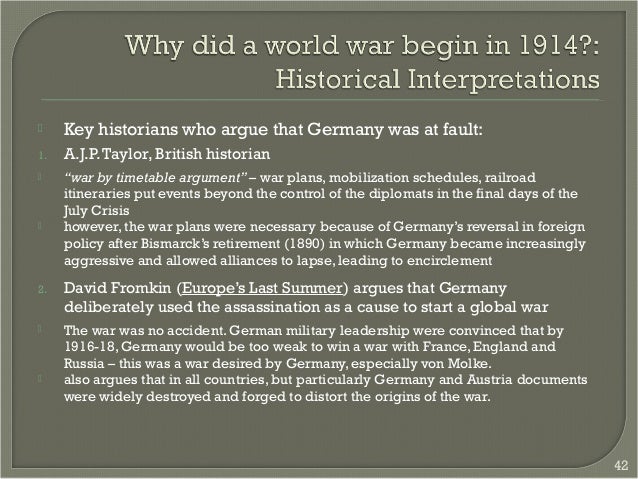 Why did a world war begin in 1914?: Historical Interpretations

Key historians who argue that Germany was at fault:

1. A.J.P. Taylor, British historian

"war by timetable argument" – war plans, mobilization schedules, railroad itineraries put events beyond the control of the diplomats in the final days of the July Crisis

however, the war plans were necessary because of Germany's reversal in foreign policy after Bismarck's retirement (1890) in which Germany became increasingly aggressive and allowed alliances to lapse, leading to encirclement

2. David Fromkin (Europe's Last Summer) argues that Germany deliberately used the assassination as a cause to start a global war

The war was no accident. German military leadership were convinced that by 1916-18, Germany would be too weak to win a war with France, England and Russia – this was a war desired by Germany, especially von Molke.

also argues that in all countries, but particularly Germany and Austria documents were widely destroyed and forged to distort the origins of the war.

42